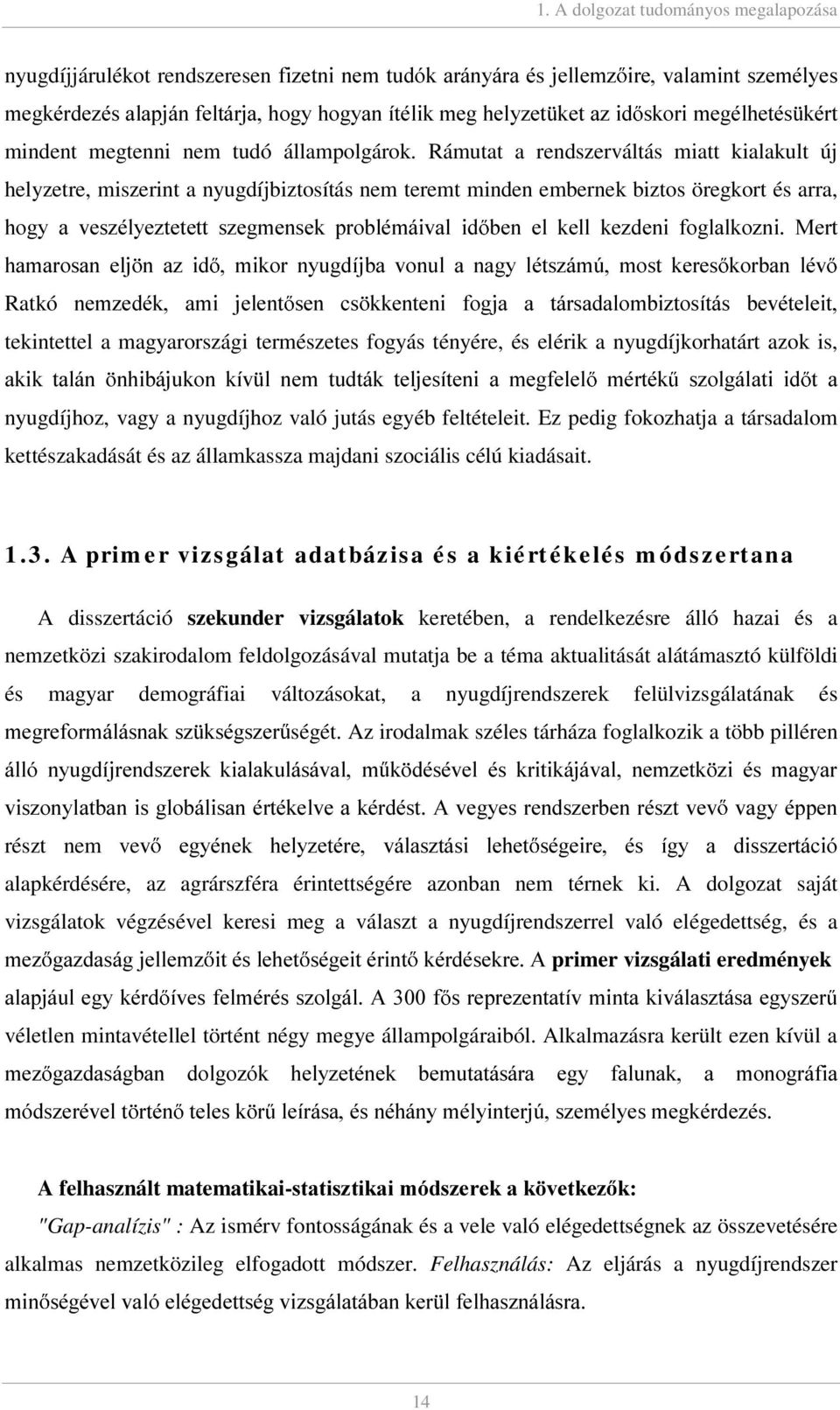 1. A dolgozat tudományos megalapozása

nyugdíjjárulékot rendszeresen fizetni nem tudók arányára és jellemzőire, valamint személyes megkérdezés alapján feltárja, hogy hogyan ítélik meg helyzetüket az időskori megélhetésükért mindent megtenni nem tudó állampolgárok. Rámutat a rendszerváltás miatt kialakult új helyzetre, miszerint a nyugdíjbiztosítás nem teremt minden embernek biztos öregkort és arra, hogy a veszélyeztetett szegmensek problémáival időben el kell kezdeni foglalkozni. Mert hamarosan eljön az idő, mikor nyugdíjba vonul a nagy létszámú, most keresőkorban lévő Ratkó nemzedék, ami jelentősen csökkenteni fogja a társadalombiztosítás bevételeit, tekintettel a magyarországi természetes fogyás tényére, és elérik a nyugdíjkorhatárt azok is, akik talán önhibájukon kívül nem tudták teljesíteni a megfelelő mértékű szolgálati időt a nyugdíjhoz, vagy a nyugdíjhoz való jutás egyéb feltételeit. Ez pedig fokozhatja a társadalom kettészakadását és az államkassza majdani szociális célú kiadásait.

1.3. A primer vizsgálat adatbázisa és a kiértékelés módszertana

A disszertáció szekunder vizsgálatok keretében, a rendelkezésre álló hazai és a nemzetközi szakirodalom feldolgozásával mutatja be a téma aktualitását alátámasztó külföldi és magyar demográfiai változásokat, a nyugdíjrendszerek felülvizsgálatának és megreformálásnak szükségszerűségét. Az irodalmak széles tárháza foglalkozik a több pilléren álló nyugdíjrendszerek kialakulásával, működésével és kritikájával, nemzetközi és magyar viszonylatban is globálisan értékelve a kérdést. A vegyes rendszerben részt vevő vagy éppen részt nem vevő egyének helyzetére, választási lehetőségeire, és így a disszertáció alapkérdésére, az agrárszféra érintettségére azonban nem térnek ki. A dolgozat saját vizsgálatok végzésével keresi meg a választ a nyugdíjrendszerrel való elégedettség, és a mezőgazdaság jellemzőit és lehetőségeit érintő kérdésekre. A primer vizsgálati eredmények alapjául egy kérdőíves felmérés szolgál. A 300 fős reprezentatív minta kiválasztása egyszerű véletlen mintavétellel történt négy megye állampolgáraiból. Alkalmazásra került ezen kívül a mezőgazdaságban dolgozók helyzetének bemutatására egy falunak, a monográfia módszerével történő teles körű leírása, és néhány mélyinterjú, személyes megkérdezés.

A felhasznált matematikai-statisztikai módszerek a következők:
"Gap-analízis" : Az ismérv fontosságának és a vele való elégedettségnek az összevetésére alkalmas nemzetközileg elfogadott módszer. Felhasználás: Az eljárás a nyugdíjrendszer minőségével való elégedettség vizsgálatában kerül felhasználásra.

14